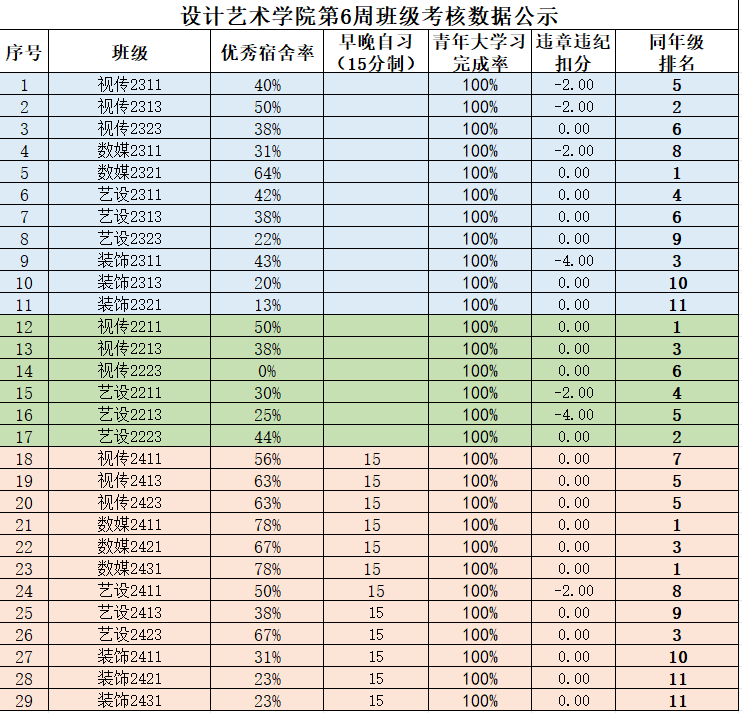 设计艺术学院第6周班级考核数据公示

| 序号 | 班级 | 优秀宿舍率 | 早晚自习（15分制） | 青年大学习完成率 | 违章违纪扣分 | 同年级排名 |
|---|---|---|---|---|---|---|
| 1 | 视传2311 | 40% | | 100% | -2.00 | 5 |
| 2 | 视传2313 | 50% | | 100% | -2.00 | 2 |
| 3 | 视传2323 | 38% | | 100% | 0.00 | 6 |
| 4 | 数媒2311 | 31% | | 100% | -2.00 | 8 |
| 5 | 数媒2321 | 64% | | 100% | 0.00 | 1 |
| 6 | 艺设2311 | 42% | | 100% | 0.00 | 4 |
| 7 | 艺设2313 | 38% | | 100% | 0.00 | 6 |
| 8 | 艺设2323 | 22% | | 100% | 0.00 | 9 |
| 9 | 装饰2311 | 43% | | 100% | -4.00 | 3 |
| 10 | 装饰2313 | 20% | | 100% | 0.00 | 10 |
| 11 | 装饰2321 | 13% | | 100% | 0.00 | 11 |
| 12 | 视传2211 | 50% | | 100% | 0.00 | 1 |
| 13 | 视传2213 | 38% | | 100% | 0.00 | 3 |
| 14 | 视传2223 | 0% | | 100% | 0.00 | 6 |
| 15 | 艺设2211 | 30% | | 100% | -2.00 | 4 |
| 16 | 艺设2213 | 25% | | 100% | -4.00 | 5 |
| 17 | 艺设2223 | 44% | | 100% | 0.00 | 2 |
| 18 | 视传2411 | 56% | 15 | 100% | 0.00 | 7 |
| 19 | 视传2413 | 63% | 15 | 100% | 0.00 | 5 |
| 20 | 视传2423 | 63% | 15 | 100% | 0.00 | 5 |
| 21 | 数媒2411 | 78% | 15 | 100% | 0.00 | 1 |
| 22 | 数媒2421 | 67% | 15 | 100% | 0.00 | 3 |
| 23 | 数媒2431 | 78% | 15 | 100% | 0.00 | 1 |
| 24 | 艺设2411 | 50% | 15 | 100% | -2.00 | 8 |
| 25 | 艺设2413 | 38% | 15 | 100% | 0.00 | 9 |
| 26 | 艺设2423 | 67% | 15 | 100% | 0.00 | 3 |
| 27 | 装饰2411 | 31% | 15 | 100% | 0.00 | 10 |
| 28 | 装饰2421 | 23% | 15 | 100% | 0.00 | 11 |
| 29 | 装饰2431 | 23% | 15 | 100% | 0.00 | 11 |